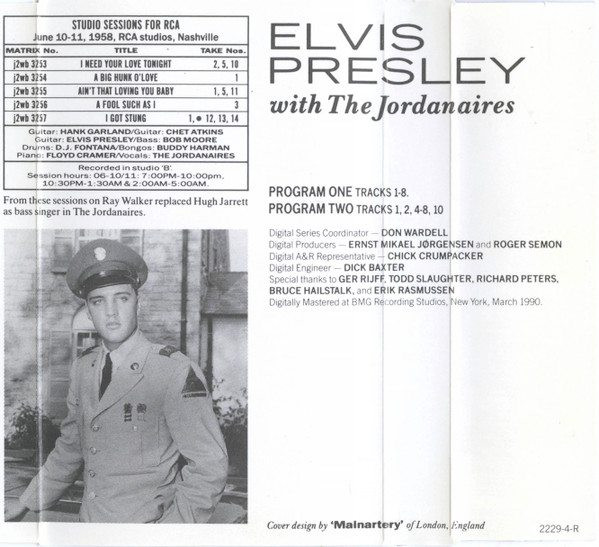 STUDIO SESSIONS FOR RCA
June 10-11, 1958, RCA studios, Nashville

| MATRIX No. | TITLE | TAKE Nos. |
|---|---|---|
| j2wb 3253 | I NEED YOUR LOVE TONIGHT | 2, 5, 10 |
| j2wb 3254 | A BIG HUNK O'LOVE | 1 |
| j2wb 3255 | AIN'T THAT LOVING YOU BABY | 1, 5, 11 |
| j2wb 3256 | A FOOL SUCH AS I | 3 |
| j2wb 3257 | I GOT STUNG | 1, ● 12, 13, 14 |

Guitar: HANK GARLAND/Guitar: CHET ATKINS
Guitar: ELVIS PRESLEY/Bass: BOB MOORE
Drums: D.J. FONTANA/Bongos: BUDDY HARMAN
Piano: FLOYD CRAMER/Vocals: THE JORDANAIRES

Recorded in studio 'B'.
Session hours: 06-10/11: 7:00PM-10:00pm,
10:30PM-1:30AM & 2:00AM-5:00AM.

From these sessions on Ray Walker replaced Hugh Jarrett as bass singer in The Jordanaires.

ELVIS PRESLEY
with The Jordanaires

PROGRAM ONE TRACKS 1-8.
PROGRAM TWO TRACKS 1, 2, 4-8, 10

Digital Series Coordinator — DON WARDELL
Digital Producers — ERNST MIKAEL JØRGENSEN and ROGER SEMON
Digital A&R Representative — CHICK CRUMPACKER
Digital Engineer — DICK BAXTER
Special thanks to GER RIJFF, TODD SLAUGHTER, RICHARD PETERS, BRUCE HAILSTALK, and ERIK RASMUSSEN
Digitally Mastered at BMG Recording Studios, New York, March 1990.

Cover design by 'Mainartery' of London, England

2229-4-R